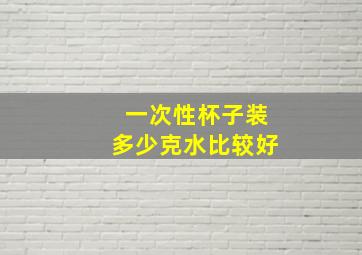 一次性杯子装
多少克水比较好